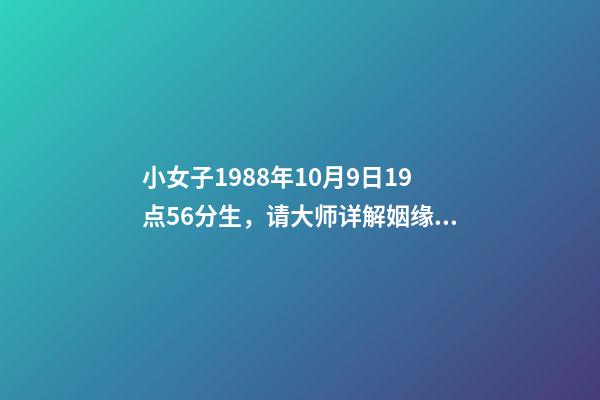 小女子1988年10月9日19点56分生，请大师详解姻缘...